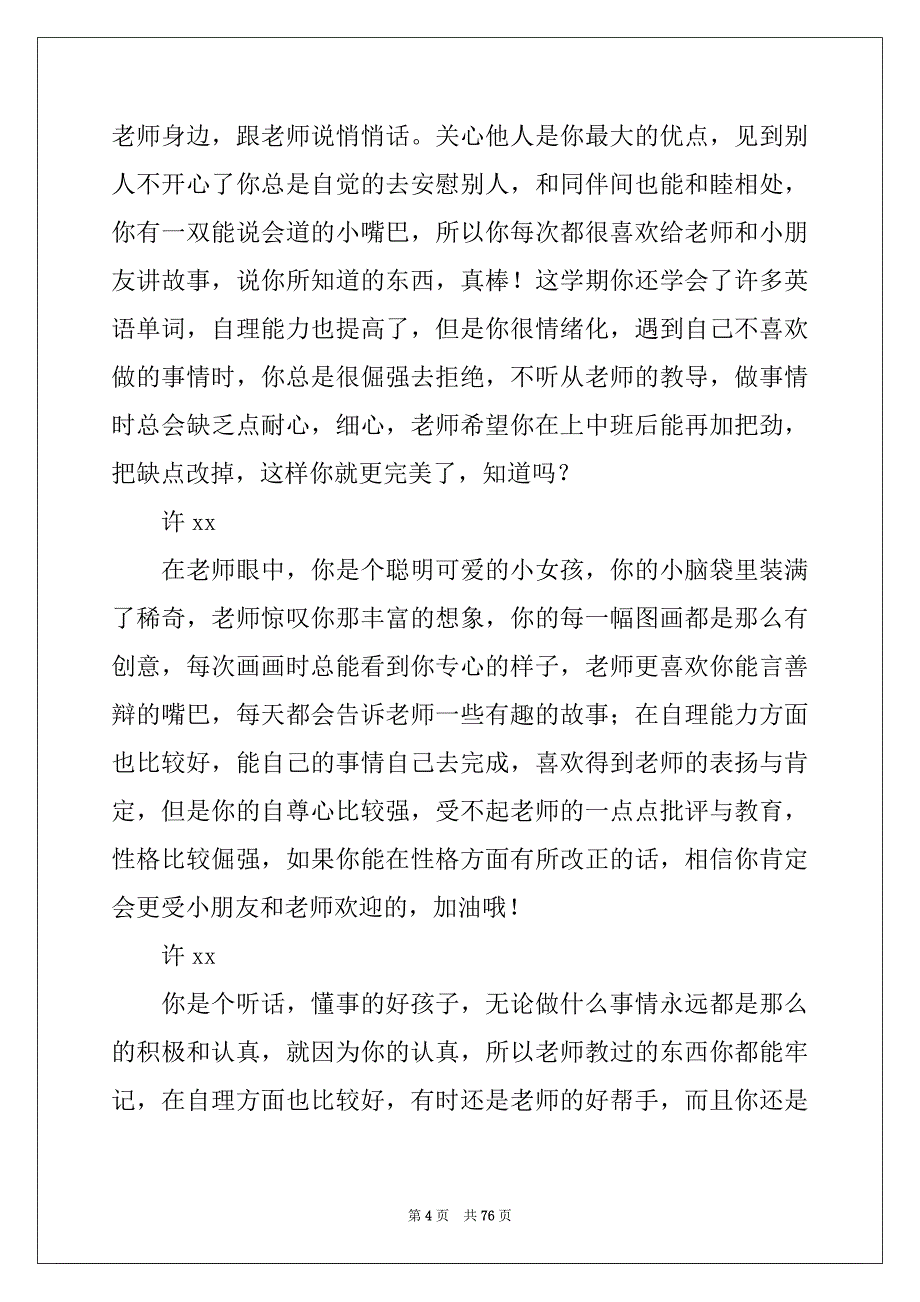 老师身边，跟老师说悄悄话。关心他人是你最大的优点，见到别人不开心了你总是自觉的去安慰别人，和同伴间也能和睦相处，你有一双能说会道的小嘴巴，所以你每次都很喜欢给老师和小朋友讲故事，说你所知道的东西，真棒！这学期你还学会了许多英语单词，自理能力也提高了，但是你很情绪化，遇到自己不喜欢做的事情时，你总是很倔强去拒绝，不听从老师的教导，做事情时总会缺乏点耐心，细心，老师希望你在上中班后能再加把劲，把缺点改掉，这样你就更完美了，知道吗？

许 xx

在老师眼中，你是个聪明可爱的小女孩，你的小脑袋里装满了稀奇，老师惊叹你那丰富的想象，你的每一幅图画都是那么有创意，每次画画时总能看到你专心的样子，老师更喜欢你能言善辩的嘴巴，每天都会告诉老师一些有趣的故事；在自理能力方面也比较好，能自己的事情自己去完成，喜欢得到老师的表扬与肯定，但是你的自尊心比较强，受不起老师的一点点批评与教育，性格比较倔强，如果你能在性格方面有所改正的话，相信你肯定会更受小朋友和老师欢迎的，加油哦！

许 xx

你是个听话，懂事的好孩子，无论做什么事情永远都是那么的积极和认真，就因为你的认真，所以老师教过的东西你都能牢记，在自理方面也比较好，有时还是老师的好帮手，而且你还是

第 4 页 共 76 页